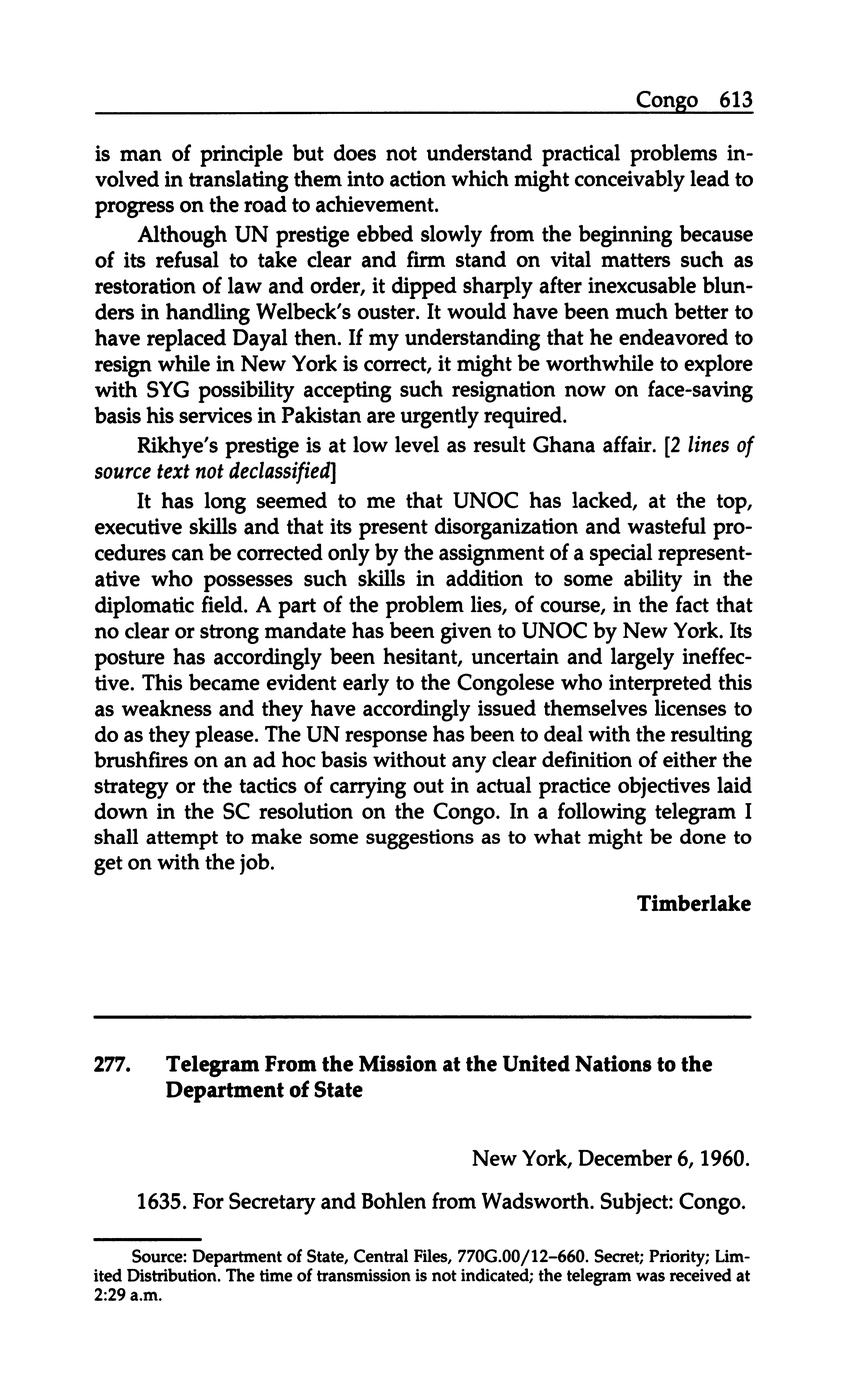 Congo 613

is man of principle but does not understand practical problems involved in translating them into action which might conceivably lead to progress on the road to achievement.

Although UN prestige ebbed slowly from the beginning because of its refusal to take clear and firm stand on vital matters such as restoration of law and order, it dipped sharply after inexcusable blunders in handling Welbeck's ouster. It would have been much better to have replaced Dayal then. If my understanding that he endeavored to resign while in New York is correct, it might be worthwhile to explore with SYG possibility accepting such resignation now on face-saving basis his services in Pakistan are urgently required.

Rikhye's prestige is at low level as result Ghana affair. [2 lines of source text not declassified]

It has long seemed to me that UNOC has lacked, at the top, executive skills and that its present disorganization and wasteful procedures can be corrected only by the assignment of a special representative who possesses such skills in addition to some ability in the diplomatic field. A part of the problem lies, of course, in the fact that no clear or strong mandate has been given to UNOC by New York. Its posture has accordingly been hesitant, uncertain and largely ineffective. This became evident early to the Congolese who interpreted this as weakness and they have accordingly issued themselves licenses to do as they please. The UN response has been to deal with the resulting brushfires on an ad hoc basis without any clear definition of either the strategy or the tactics of carrying out in actual practice objectives laid down in the SC resolution on the Congo. In a following telegram I shall attempt to make some suggestions as to what might be done to get on with the job.

Timberlake

277. Telegram From the Mission at the United Nations to the Department of State

New York, December 6, 1960.

1635. For Secretary and Bohlen from Wadsworth. Subject: Congo.

Source: Department of State, Central Files, 770G.00/12–660. Secret; Priority; Limited Distribution. The time of transmission is not indicated; the telegram was received at 2:29 a.m.